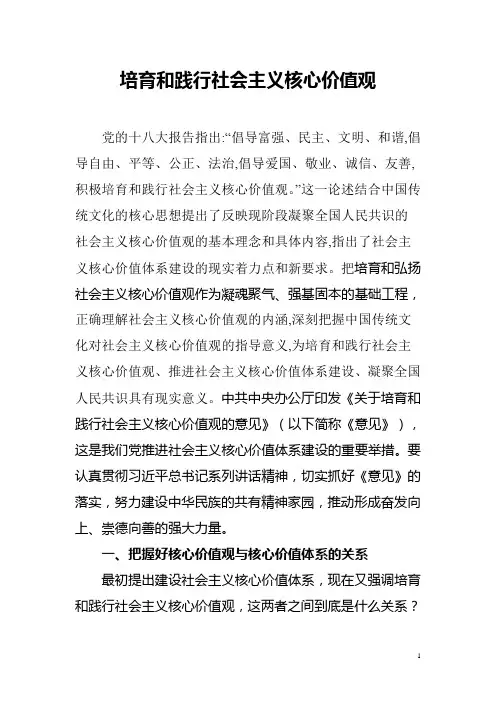 培育和践行社会主义核心价值观

党的十八大报告指出:“倡导富强、民主、文明、和谐,倡导自由、平等、公正、法治,倡导爱国、敬业、诚信、友善,积极培育和践行社会主义核心价值观。”这一论述结合中国传统文化的核心思想提出了反映现阶段凝聚全国人民共识的社会主义核心价值观的基本理念和具体内容,指出了社会主义核心价值体系建设的现实着力点和新要求。把培育和弘扬社会主义核心价值观作为凝魂聚气、强基固本的基础工程，正确理解社会主义核心价值观的内涵,深刻把握中国传统文化对社会主义核心价值观的指导意义,为培育和践行社会主义核心价值观、推进社会主义核心价值体系建设、凝聚全国人民共识具有现实意义。中共中央办公厅印发《关于培育和践行社会主义核心价值观的意见》（以下简称《意见》），这是我们党推进社会主义核心价值体系建设的重要举措。要认真贯彻习近平总书记系列讲话精神，切实抓好《意见》的落实，努力建设中华民族的共有精神家园，推动形成奋发向上、崇德向善的强大力量。

一、把握好核心价值观与核心价值体系的关系

最初提出建设社会主义核心价值体系，现在又强调培育和践行社会主义核心价值观，这两者之间到底是什么关系？

1